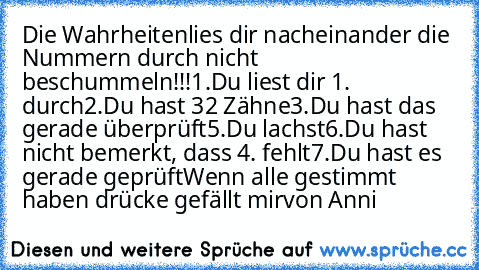 Die Wahrheitenlies dir nacheinander die Nummern durch nicht beschummeln!!!1.Du liest dir 1. durch2.Du hast 32 Zähne3.Du hast das gerade überprüft5.Du lachst6.Du hast nicht bemerkt, dass 4. fehlt7.Du hast es gerade geprüftWenn alle gestimmt haben drücke gefällt mirvon Anni

Diesen und weitere Sprüche auf www.sprüche.cc